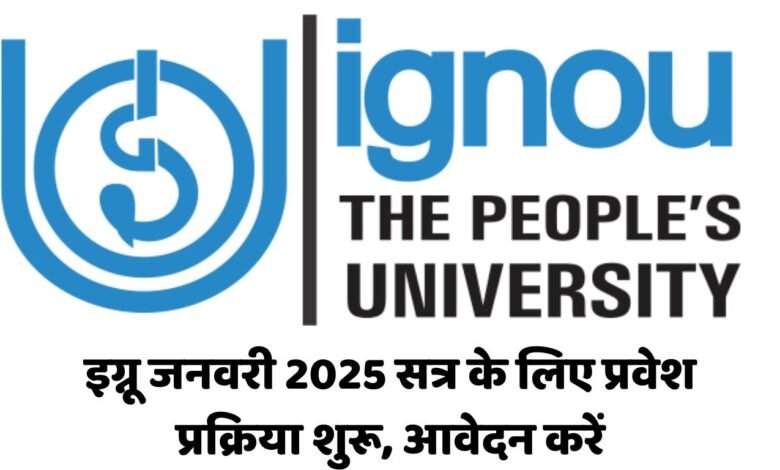 ignou
THE PEOPLE'S
UNIVERSITY

इग्नू जनवरी 2025 सत्र के लिए प्रवेश प्रक्रिया शुरू, आवेदन करें